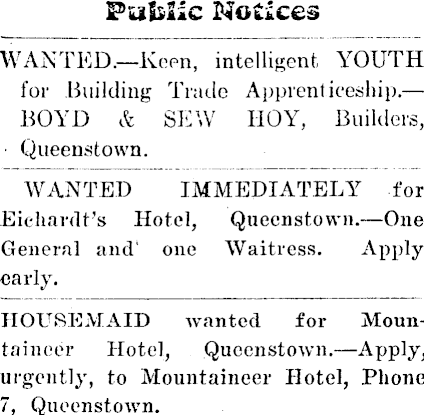 Public Notices

WANTED.—Keen, intelligent YOUTH for Building Trade Apprenticeship.—BOYD & SEW HOY, Builders, Queenstown.

WANTED IMMEDIATELY for Eichardt's Hotel, Queenstown.—One General and one Waitress. Apply early.

HOUSEMAID wanted for Mountaineer Hotel, Queenstown.—Apply, urgently, to Mountaineer Hotel, Phone 7, Queenstown.